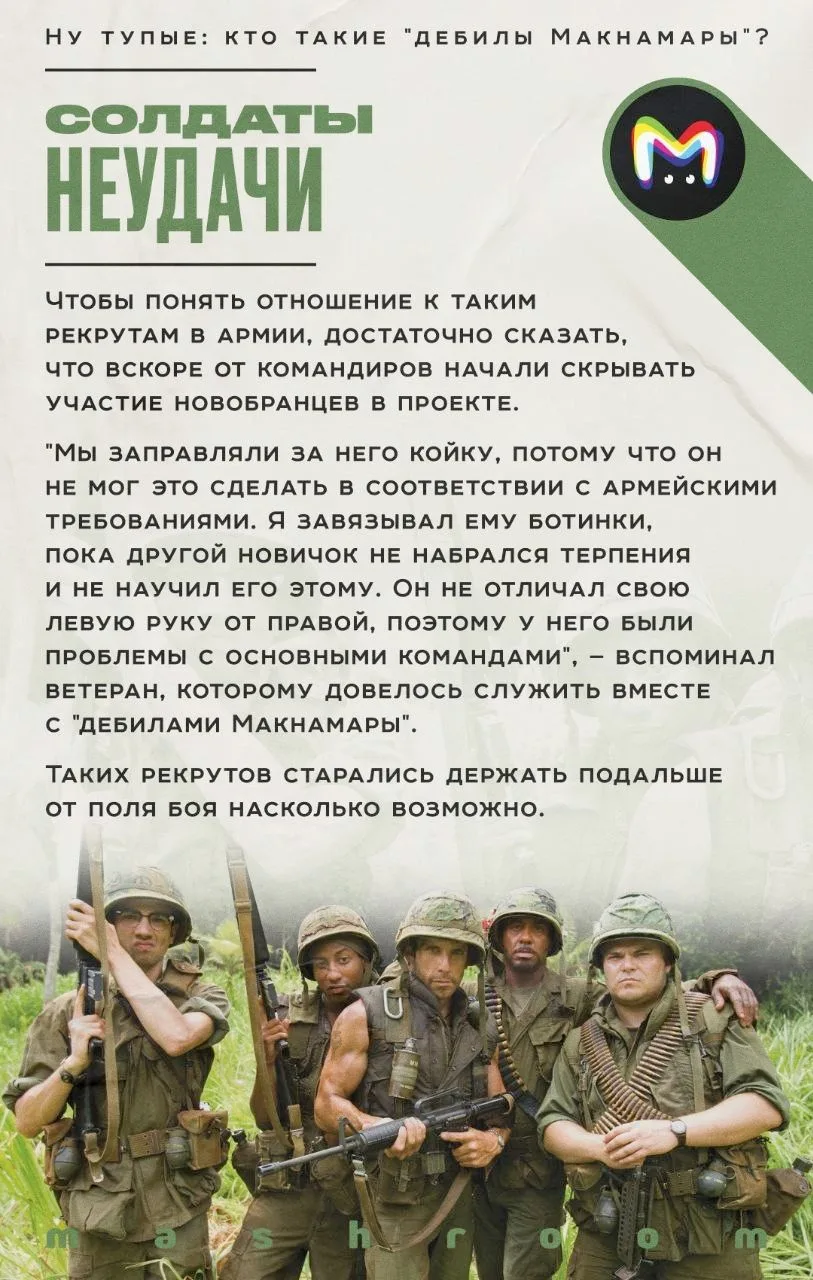 Ну тупые: кто такие "дебилы Макнамары"?

СОЛДАТЫ
НЕУДАЧИ

Чтобы понять отношение к таким рекрутам в армии, достаточно сказать, что вскоре от командиров начали скрывать участие новобранцев в проекте.

"Мы заправляли за него койку, потому что он не мог это сделать в соответствии с армейскими требованиями. Я завязывал ему ботинки, пока другой новичок не набрался терпения и не научил его этому. Он не отличал свою левую руку от правой, поэтому у него были проблемы с основными командами", – вспоминал ветеран, которому довелось служить вместе с "дебилами Макнамары".

Таких рекрутов старались держать подальше от поля боя насколько возможно.

mashroom